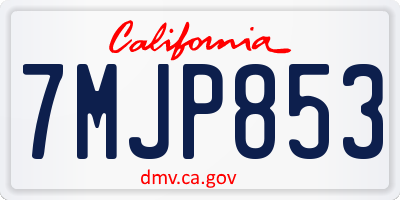 California

7MJP853

dmv.ca.gov